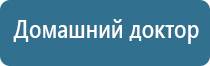 Домашний доктор